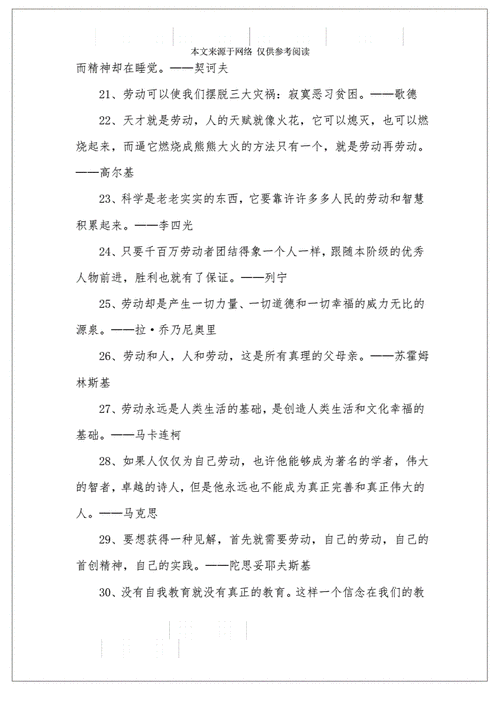 本文来源于网络 仅供参考阅读

而精神却在睡觉。——契诃夫

21、劳动可以使我们摆脱三大灾祸：寂寞恶习贫困。——歌德

22、天才就是劳动，人的天赋就像火花，它可以熄灭，也可以燃烧起来，而逼它燃烧成熊熊大火的方法只有一个，就是劳动再劳动。——高尔基

23、科学是老老实实的东西，它要靠许许多多人民的劳动和智慧积累起来。——李四光

24、只要千百万劳动者团结得象一个人一样，跟随本阶级的优秀人物前进，胜利也就有了保证。——列宁

25、劳动却是产生一切力量、一切道德和一切幸福的威力无比的源泉。——拉·乔乃尼奥里

26、劳动和人，人和劳动，这是所有真理的父母亲。——苏霍姆林斯基

27、劳动永远是人类生活的基础，是创造人类生活和文化幸福的基础。——马卡连柯

28、如果人仅仅为自己劳动，也许他能够成为著名的学者，伟大的智者，卓越的诗人，但是他永远也不能成为真正完善和真正伟大的人。——马克思

29、要想获得一种见解，首先就需要劳动，自己的劳动，自己的首创精神，自己的实践。——陀思妥耶夫斯基

30、没有自我教育就没有真正的教育。这样一个信念在我们的教